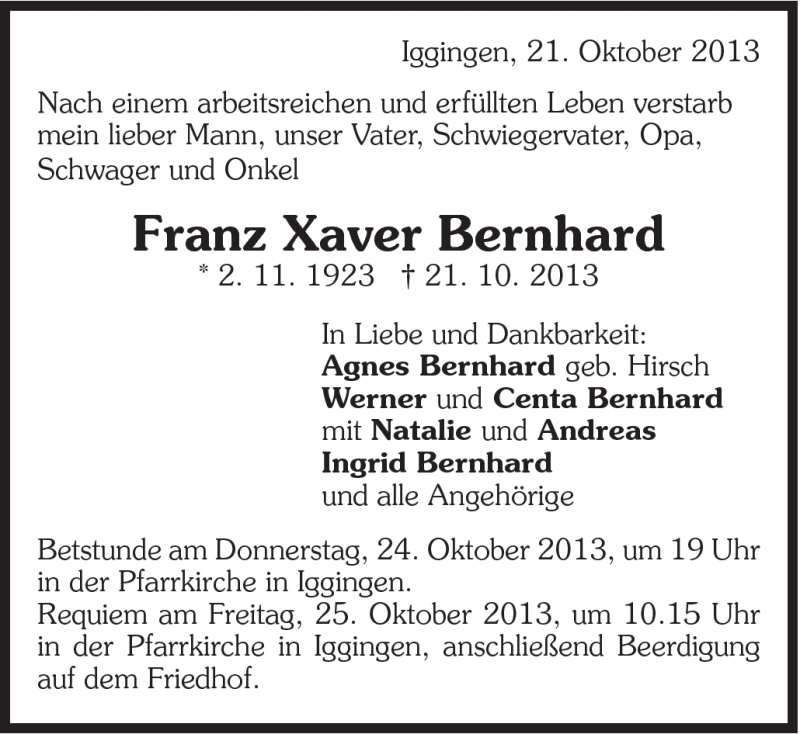 Iggingen, 21. Oktober 2013

Nach einem arbeitsreichen und erfüllten Leben verstarb mein lieber Mann, unser Vater, Schwiegervater, Opa, Schwager und Onkel

Franz Xaver Bernhard

* 2. 11. 1923 † 21. 10. 2013

In Liebe und Dankbarkeit:
Agnes Bernhard geb. Hirsch
Werner und Centa Bernhard
mit Natalie und Andreas
Ingrid Bernhard
und alle Angehörige

Betstunde am Donnerstag, 24. Oktober 2013, um 19 Uhr in der Pfarrkirche in Iggingen.
Requiem am Freitag, 25. Oktober 2013, um 10.15 Uhr in der Pfarrkirche in Iggingen, anschließend Beerdigung auf dem Friedhof.